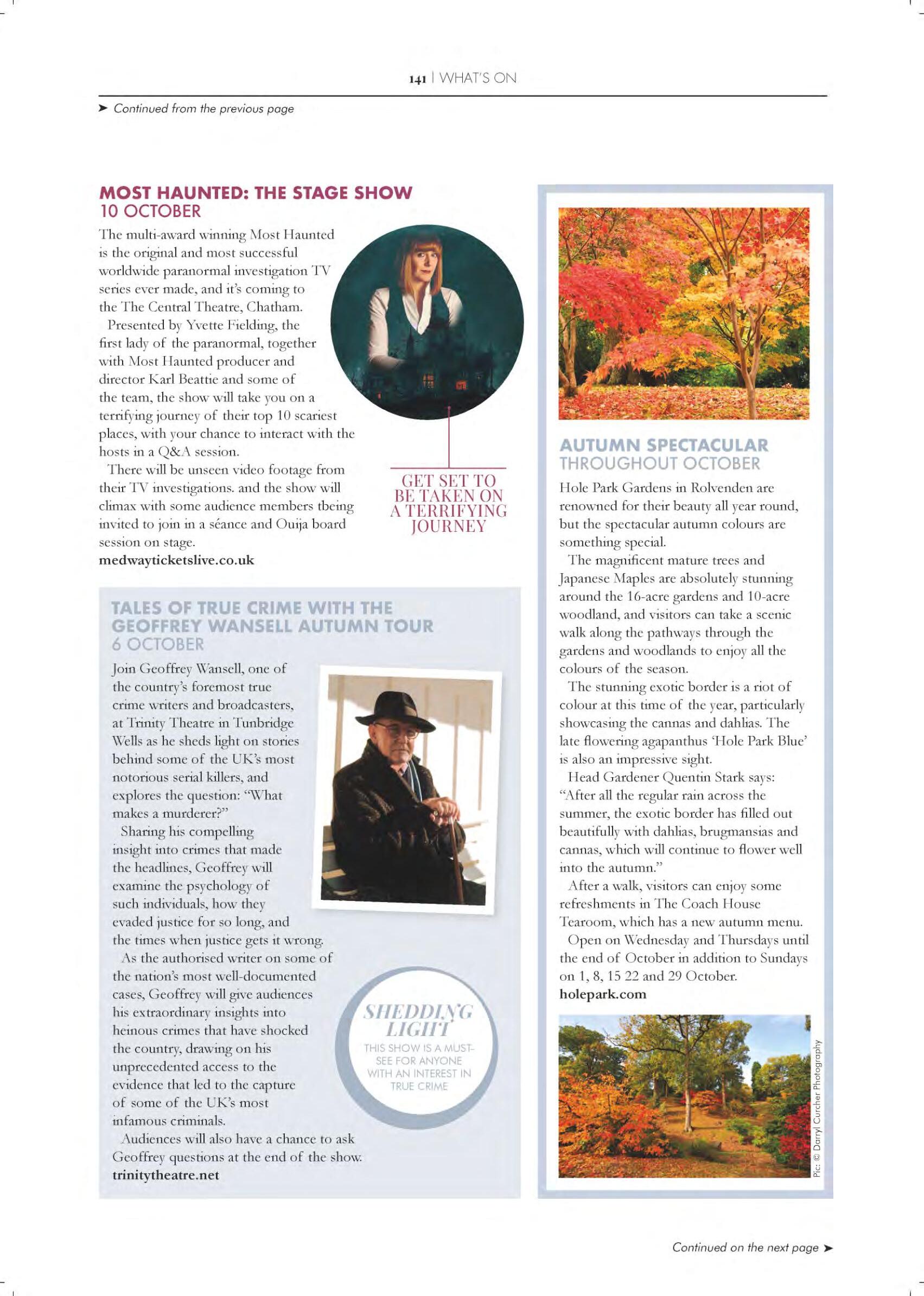 141 | WHAT'S ON

➤ Continued from the previous page

MOST HAUNTED: THE STAGE SHOW
10 OCTOBER

The multi-award winning Most Haunted is the original and most successful worldwide paranormal investigation TV series ever made, and it's coming to the The Central Theatre, Chatham.

Presented by Yvette Fielding, the first lady of the paranormal, together with Most Haunted producer and director Karl Beattie and some of the team, the show will take you on a terrifying journey of their top 10 scariest places, with your chance to interact with the hosts in a Q&A session.

There will be unseen video footage from their TV investigations. and the show will climax with some audience members tbeing invited to join in a séance and Ouija board session on stage.

medwayticketslive.co.uk

GET SET TO BE TAKEN ON A TERRIFYING JOURNEY

TALES OF TRUE CRIME WITH THE GEOFFREY WANSELL AUTUMN TOUR
6 OCTOBER

Join Geoffrey Wansell, one of the country's foremost true crime writers and broadcasters, at Trinity Theatre in Tunbridge Wells as he sheds light on stories behind some of the UK's most notorious serial killers, and explores the question: "What makes a murderer?"

Sharing his compelling insight into crimes that made the headlines, Geoffrey will examine the psychology of such individuals, how they evaded justice for so long, and the times when justice gets it wrong.

As the authorised writer on some of the nation's most well-documented cases, Geoffrey will give audiences his extraordinary insights into heinous crimes that have shocked the country, drawing on his unprecedented access to the evidence that led to the capture of some of the UK's most infamous criminals.

Audiences will also have a chance to ask Geoffrey questions at the end of the show.

trinitytheatre.net

SHEDDING LIGHT
THIS SHOW IS A MUST-SEE FOR ANYONE WITH AN INTEREST IN TRUE CRIME

AUTUMN SPECTACULAR
THROUGHOUT OCTOBER

Hole Park Gardens in Rolvenden are renowned for their beauty all year round, but the spectacular autumn colours are something special.

The magnificent mature trees and Japanese Maples are absolutely stunning around the 16-acre gardens and 10-acre woodland, and visitors can take a scenic walk along the pathways through the gardens and woodlands to enjoy all the colours of the season.

The stunning exotic border is a riot of colour at this time of the year, particularly showcasing the cannas and dahlias. The late flowering agapanthus 'Hole Park Blue' is also an impressive sight.

Head Gardener Quentin Stark says: "After all the regular rain across the summer, the exotic border has filled out beautifully with dahlias, brugmansias and cannas, which will continue to flower well into the autumn."

After a walk, visitors can enjoy some refreshments in The Coach House Tearoom, which has a new autumn menu.

Open on Wednesday and Thursdays until the end of October in addition to Sundays on 1, 8, 15 22 and 29 October.

holepark.com

Pic: © Darryl Curcher Photography

Continued on the next page ➤